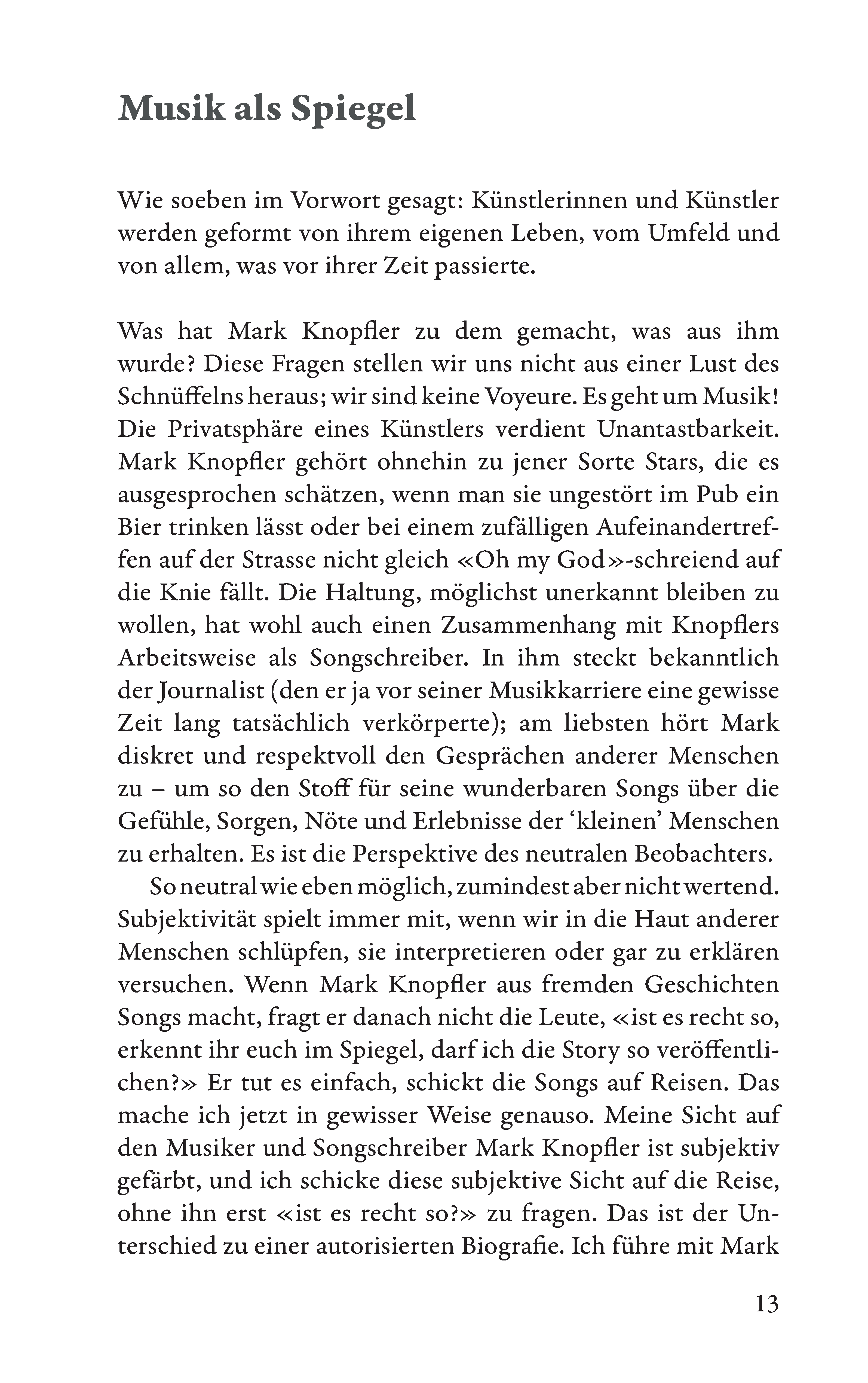 Musik als Spiegel

Wie soeben im Vorwort gesagt: Künstlerinnen und Künstler werden geformt von ihrem eigenen Leben, vom Umfeld und von allem, was vor ihrer Zeit passierte.

Was hat Mark Knopfler zu dem gemacht, was aus ihm wurde? Diese Fragen stellen wir uns nicht aus einer Lust des Schnüffelns heraus; wir sind keine Voyeure. Es geht um Musik! Die Privatsphäre eines Künstlers verdient Unantastbarkeit. Mark Knopfler gehört ohnehin zu jener Sorte Stars, die es ausgesprochen schätzen, wenn man sie ungestört im Pub ein Bier trinken lässt oder bei einem zufälligen Aufeinandertreffen auf der Strasse nicht gleich «Oh my God»-schreiend auf die Knie fällt. Die Haltung, möglichst unerkannt bleiben zu wollen, hat wohl auch einen Zusammenhang mit Knopflers Arbeitsweise als Songschreiber. In ihm steckt bekanntlich der Journalist (den er ja vor seiner Musikkarriere eine gewisse Zeit lang tatsächlich verkörperte); am liebsten hört Mark diskret und respektvoll den Gesprächen anderer Menschen zu – um so den Stoff für seine wunderbaren Songs über die Gefühle, Sorgen, Nöte und Erlebnisse der ‘kleinen’ Menschen zu erhalten. Es ist die Perspektive des neutralen Beobachters.

So neutral wie eben möglich, zumindest aber nicht wertend. Subjektivität spielt immer mit, wenn wir in die Haut anderer Menschen schlüpfen, sie interpretieren oder gar zu erklären versuchen. Wenn Mark Knopfler aus fremden Geschichten Songs macht, fragt er danach nicht die Leute, «ist es recht so, erkennt ihr euch im Spiegel, darf ich die Story so veröffentlichen?» Er tut es einfach, schickt die Songs auf Reisen. Das mache ich jetzt in gewisser Weise genauso. Meine Sicht auf den Musiker und Songschreiber Mark Knopfler ist subjektiv gefärbt, und ich schicke diese subjektive Sicht auf die Reise, ohne ihn erst «ist es recht so?» zu fragen. Das ist der Unterschied zu einer autorisierten Biografie. Ich führe mit Mark

13